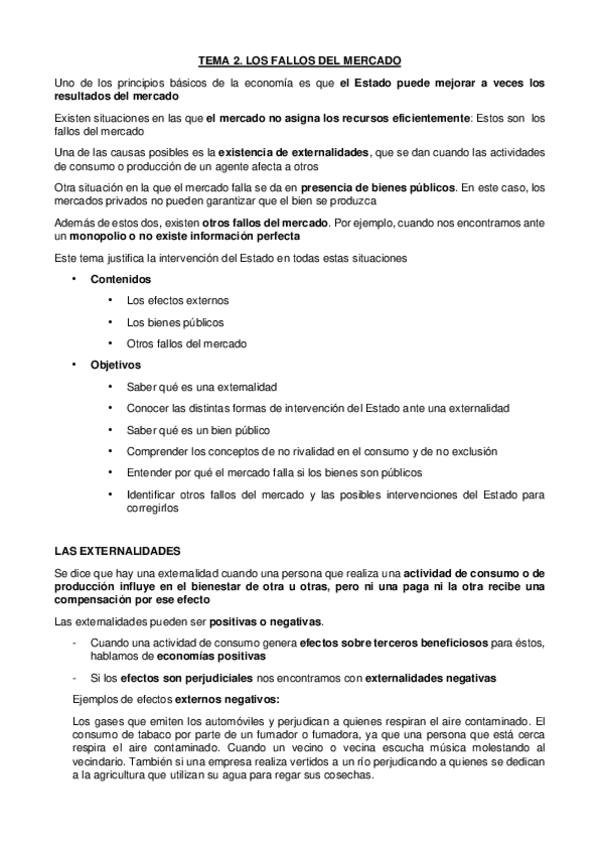 TEMA 2. LOS FALLOS DEL MERCADO

Uno de los principios básicos de la economía es que el Estado puede mejorar a veces los resultados del mercado

Existen situaciones en las que el mercado no asigna los recursos eficientemente: Estos son los fallos del mercado

Una de las causas posibles es la existencia de externalidades, que se dan cuando las actividades de consumo o producción de un agente afecta a otros

Otra situación en la que el mercado falla se da en presencia de bienes públicos. En este caso, los mercados privados no pueden garantizar que el bien se produzca

Además de estos dos, existen otros fallos del mercado. Por ejemplo, cuando nos encontramos ante un monopolio o no existe información perfecta

Este tema justifica la intervención del Estado en todas estas situaciones

• Contenidos
  • Los efectos externos
  • Los bienes públicos
  • Otros fallos del mercado
• Objetivos
  • Saber qué es una externalidad
  • Conocer las distintas formas de intervención del Estado ante una externalidad
  • Saber qué es un bien público
  • Comprender los conceptos de no rivalidad en el consumo y de no exclusión
  • Entender por qué el mercado falla si los bienes son públicos
  • Identificar otros fallos del mercado y las posibles intervenciones del Estado para corregirlos

LAS EXTERNALIDADES

Se dice que hay una externalidad cuando una persona que realiza una actividad de consumo o de producción influye en el bienestar de otra u otras, pero ni una paga ni la otra recibe una compensación por ese efecto

Las externalidades pueden ser positivas o negativas.

- Cuando una actividad de consumo genera efectos sobre terceros beneficiosos para éstos, hablamos de economías positivas
- Si los efectos son perjudiciales nos encontramos con externalidades negativas

Ejemplos de efectos externos negativos:

Los gases que emiten los automóviles y perjudican a quienes respiran el aire contaminado. El consumo de tabaco por parte de un fumador o fumadora, ya que una persona que está cerca respira el aire contaminado. Cuando un vecino o vecina escucha música molestando al vecindario. También si una empresa realiza vertidos a un río perjudicando a quienes se dedican a la agricultura que utilizan su agua para regar sus cosechas.